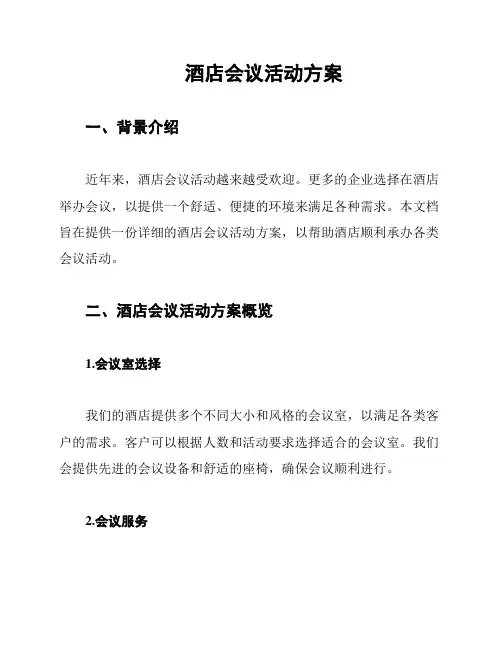 酒店会议活动方案

一、背景介绍

近年来，酒店会议活动越来越受欢迎。更多的企业选择在酒店举办会议，以提供一个舒适、便捷的环境来满足各种需求。本文档旨在提供一份详细的酒店会议活动方案，以帮助酒店顺利承办各类会议活动。

二、酒店会议活动方案概览

1.会议室选择

我们的酒店提供多个不同大小和风格的会议室，以满足各类客户的需求。客户可以根据人数和活动要求选择适合的会议室。我们会提供先进的会议设备和舒适的座椅，确保会议顺利进行。

2.会议服务